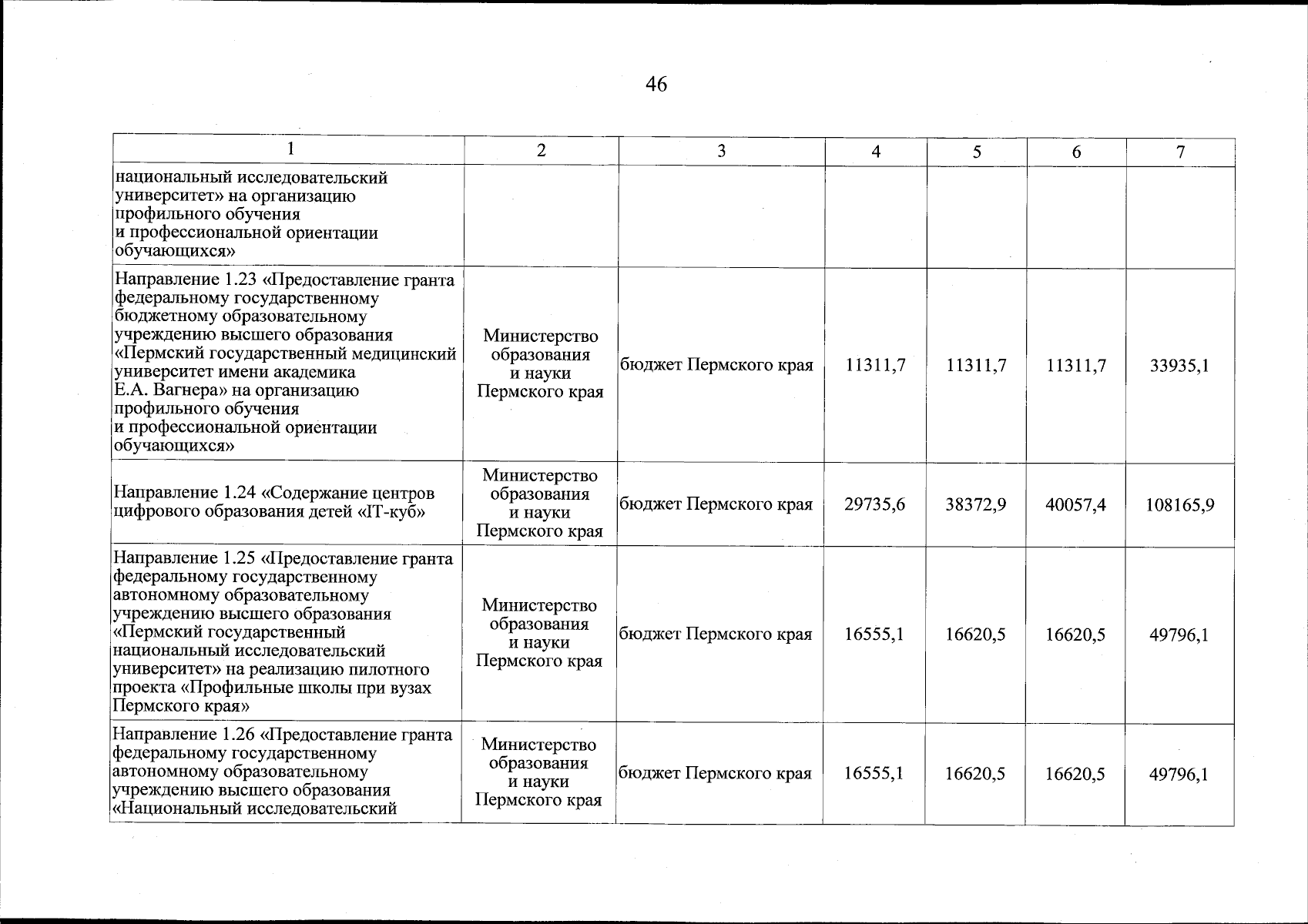 46

| 1 | 2 | 3 | 4 | 5 | 6 | 7 |
|---|---|---|---|---|---|---|
| национальный исследовательский университет» на организацию профильного обучения и профессиональной ориентации обучающихся» | | | | | | |
| Направление 1.23 «Предоставление гранта федеральному государственному бюджетному образовательному учреждению высшего образования «Пермский государственный медицинский университет имени академика Е.А. Вагнера» на организацию профильного обучения и профессиональной ориентации обучающихся» | Министерство образования и науки Пермского края | бюджет Пермского края | 11311,7 | 11311,7 | 11311,7 | 33935,1 |
| Направление 1.24 «Содержание центров цифрового образования детей «IT-куб» | Министерство образования и науки Пермского края | бюджет Пермского края | 29735,6 | 38372,9 | 40057,4 | 108165,9 |
| Направление 1.25 «Предоставление гранта федеральному государственному автономному образовательному учреждению высшего образования «Пермский государственный национальный исследовательский университет» на реализацию пилотного проекта «Профильные школы при вузах Пермского края» | Министерство образования и науки Пермского края | бюджет Пермского края | 16555,1 | 16620,5 | 16620,5 | 49796,1 |
| Направление 1.26 «Предоставление гранта федеральному государственному автономному образовательному учреждению высшего образования «Национальный исследовательский | Министерство образования и науки Пермского края | бюджет Пермского края | 16555,1 | 16620,5 | 16620,5 | 49796,1 |